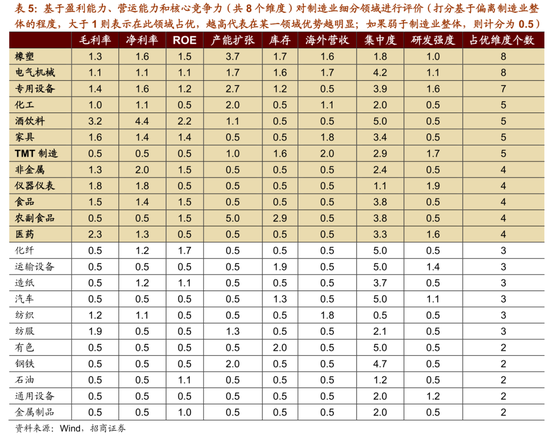 表 5：基于盈利能力、营运能力和核心竞争力（共 8 个维度）对制造业细分领域进行评价（打分基于偏离制造业整体的程度，大于 1 则表示在此领域占优，越高代表在某一领域优势越明显；如果弱于制造业整体，则计分为 0.5）

| | 毛利率 | 净利率 | ROE | 产能扩张 | 库存 | 海外营收 | 集中度 | 研发强度 | 占优维度个数 |
|---|---|---|---|---|---|---|---|---|---|
| 橡塑 | 1.3 | 1.6 | 1.5 | 3.7 | 1.7 | 1.6 | 1.8 | 1.0 | 8 |
| 电气机械 | 1.1 | 1.1 | 1.1 | 1.7 | 1.6 | 1.7 | 4.2 | 1.1 | 8 |
| 专用设备 | 1.4 | 1.6 | 1.2 | 2.7 | 1.2 | 0.5 | 3.9 | 1.6 | 7 |
| 化工 | 1.0 | 1.1 | 0.5 | 2.0 | 0.5 | 1.1 | 2.0 | 0.5 | 5 |
| 酒饮料 | 3.2 | 4.4 | 2.2 | 1.1 | 0.5 | 0.5 | 5.0 | 0.5 | 5 |
| 家具 | 1.6 | 1.4 | 1.4 | 0.5 | 0.5 | 1.8 | 3.4 | 0.5 | 5 |
| TMT 制造 | 0.5 | 0.5 | 0.5 | 1.0 | 1.6 | 2.0 | 2.9 | 1.7 | 5 |
| 非金属 | 1.3 | 2.0 | 1.5 | 0.5 | 0.5 | 0.5 | 2.4 | 0.5 | 4 |
| 仪器仪表 | 1.8 | 1.8 | 1.5 | 0.5 | 0.5 | 0.5 | 1.1 | 1.9 | 4 |
| 食品 | 1.5 | 1.4 | 1.5 | 0.5 | 0.5 | 0.5 | 3.8 | 0.5 | 4 |
| 农副食品 | 0.5 | 0.5 | 1.5 | 5.0 | 2.9 | 0.5 | 3.8 | 0.5 | 4 |
| 医药 | 2.3 | 1.3 | 0.5 | 0.5 | 0.5 | 0.5 | 3.3 | 1.6 | 4 |
| 化纤 | 0.5 | 1.2 | 1.7 | 0.5 | 0.5 | 0.5 | 5.0 | 0.5 | 3 |
| 运输设备 | 0.5 | 0.5 | 0.5 | 0.5 | 1.9 | 0.5 | 5.0 | 1.4 | 3 |
| 造纸 | 0.5 | 1.2 | 1.1 | 0.5 | 0.5 | 0.5 | 3.7 | 0.5 | 3 |
| 汽车 | 0.5 | 0.5 | 0.5 | 0.5 | 1.3 | 0.5 | 5.0 | 1.1 | 3 |
| 纺织 | 1.2 | 1.1 | 0.5 | 0.5 | 0.5 | 1.8 | 0.5 | 0.5 | 3 |
| 纺服 | 1.9 | 0.5 | 0.5 | 1.3 | 0.5 | 0.5 | 2.1 | 0.5 | 3 |
| 有色 | 0.5 | 0.5 | 0.5 | 0.5 | 2.0 | 0.5 | 5.0 | 0.5 | 2 |
| 钢铁 | 0.5 | 0.5 | 0.5 | 2.0 | 0.5 | 0.5 | 4.7 | 0.5 | 2 |
| 石油 | 0.5 | 0.5 | 1.1 | 0.5 | 0.5 | 0.5 | 1.2 | 0.5 | 2 |
| 通用设备 | 0.5 | 0.5 | 0.5 | 0.5 | 0.5 | 0.5 | 2.0 | 1.2 | 2 |
| 金属制品 | 0.5 | 0.5 | 1.0 | 0.5 | 0.5 | 0.5 | 2.0 | 0.5 | 2 |

资料来源：Wind，招商证券